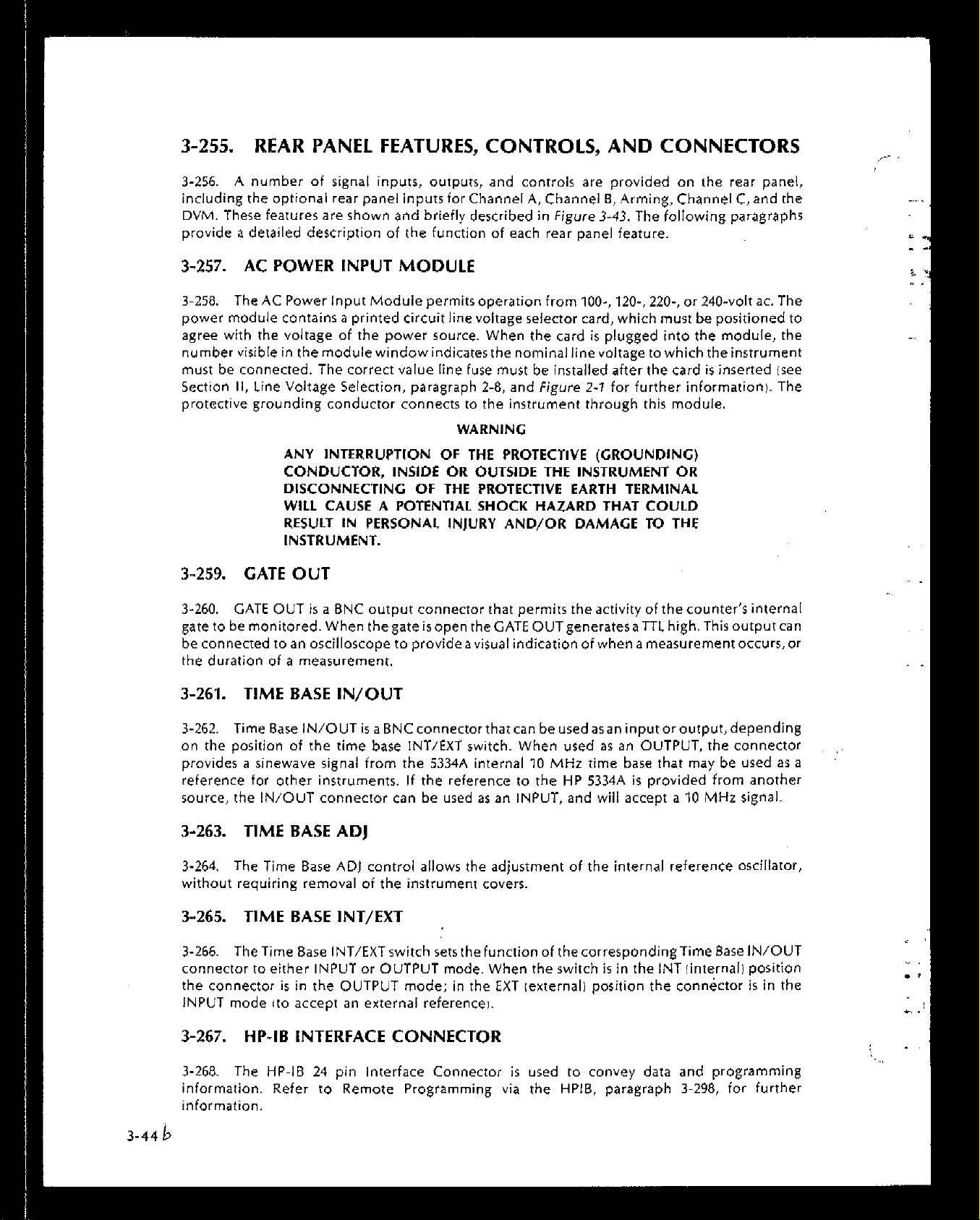 3-255. REAR PANEL FEATURES, CONTROLS, AND CONNECTORS

3-256. A number of signal inputs, outputs, and controls are provided on the rear panel, including the optional rear panel inputs for Channel A, Channel B, Arming, Channel C, and the DVM. These features are shown and briefly described in Figure 3-43. The following paragraphs provide a detailed description of the function of each rear panel feature.

3-257. AC POWER INPUT MODULE

3-258. The AC Power Input Module permits operation from 100-, 120-, 220-, or 240-volt ac. The power module contains a printed circuit line voltage selector card, which must be positioned to agree with the voltage of the power source. When the card is plugged into the module, the number visible in the module window indicates the nominal line voltage to which the instrument must be connected. The correct value line fuse must be installed after the card is inserted (see Section II, Line Voltage Selection, paragraph 2-8, and Figure 2-1 for further information). The protective grounding conductor connects to the instrument through this module.

WARNING

ANY INTERRUPTION OF THE PROTECTIVE (GROUNDING) CONDUCTOR, INSIDE OR OUTSIDE THE INSTRUMENT OR DISCONNECTING OF THE PROTECTIVE EARTH TERMINAL WILL CAUSE A POTENTIAL SHOCK HAZARD THAT COULD RESULT IN PERSONAL INJURY AND/OR DAMAGE TO THE INSTRUMENT.

3-259. GATE OUT

3-260. GATE OUT is a BNC output connector that permits the activity of the counter's internal gate to be monitored. When the gate is open the GATE OUT generates a TTL high. This output can be connected to an oscilloscope to provide a visual indication of when a measurement occurs, or the duration of a measurement.

3-261. TIME BASE IN/OUT

3-262. Time Base IN/OUT is a BNC connector that can be used as an input or output, depending on the position of the time base INT/EXT switch. When used as an OUTPUT, the connector provides a sinewave signal from the 5334A internal 10 MHz time base that may be used as a reference for other instruments. If the reference to the HP 5334A is provided from another source, the IN/OUT connector can be used as an INPUT, and will accept a 10 MHz signal.

3-263. TIME BASE ADJ

3-264. The Time Base ADJ control allows the adjustment of the internal reference oscillator, without requiring removal of the instrument covers.

3-265. TIME BASE INT/EXT

3-266. The Time Base INT/EXT switch sets the function of the corresponding Time Base IN/OUT connector to either INPUT or OUTPUT mode. When the switch is in the INT (internal) position the connector is in the OUTPUT mode; in the EXT (external) position the connector is in the INPUT mode (to accept an external reference).

3-267. HP-IB INTERFACE CONNECTOR

3-268. The HP-IB 24 pin Interface Connector is used to convey data and programming information. Refer to Remote Programming via the HPIB, paragraph 3-298, for further information.

3-44 b